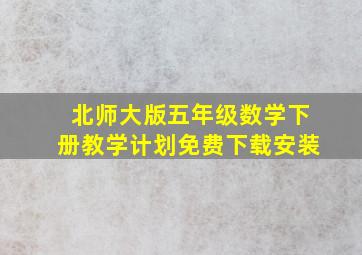 北师大版五年级数学下册教学计划免费下载安装